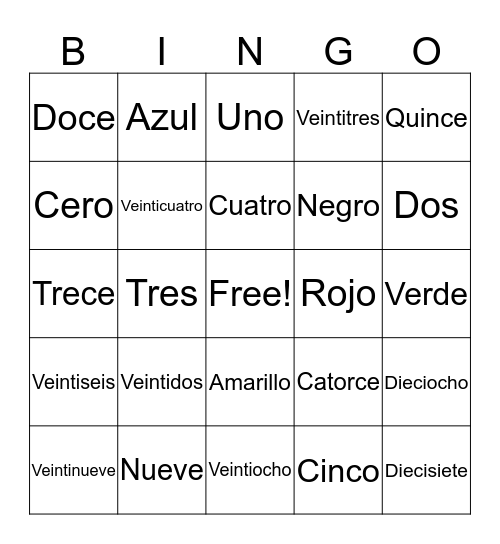 | B | I | N | G | O |
|---|---|---|---|---|
| Doce | Azul | Uno | Veintitres | Quince |
| Cero | Veinticuatro | Cuatro | Negro | Dos |
| Trece | Tres | Free! | Rojo | Verde |
| Veintiseis | Veintidos | Amarillo | Catorce | Dieciocho |
| Veintinueve | Nueve | Veintiocho | Cinco | Diecisiete |